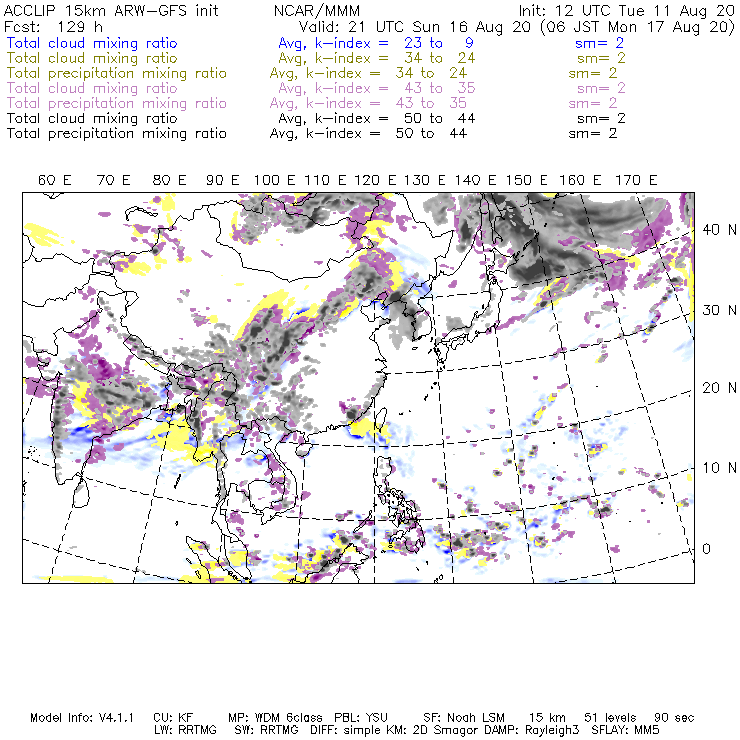 ACCLIP 15km ARW-GFS init NCAR/MMM Init: 12 UTC Tue 11 Aug 20
Fcst: 129 h Valid: 21 UTC Sun 16 Aug 20 (06 JST Mon 17 Aug 20)
Total cloud mixing ratio Avg, k-index = 23 to 9 sm= 2
Total cloud mixing ratio Avg, k-index = 34 to 24 sm= 2
Total precipitation mixing ratio Avg, k-index = 34 to 24 sm= 2
Total cloud mixing ratio Avg, k-index = 43 to 35 sm= 2
Total precipitation mixing ratio Avg, k-index = 43 to 35 sm= 2
Total cloud mixing ratio Avg, k-index = 50 to 44 sm= 2
Total precipitation mixing ratio Avg, k-index = 50 to 44 sm= 2

60 E 70 E 80 E 90 E 100 E 110 E 120 E 130 E 140 E 150 E 160 E 170 E

40 N
30 N
20 N
10 N
0

Model Info: V4.1.1 CU: KF MP: WDM 6class PBL: YSU SF: Noah LSM 15 km 51 levels 90 sec
LW: RRTMG SW: RRTMG DIFF: simple KM: 2D Smagor DAMP: Rayleigh3 SFLAY: MM5